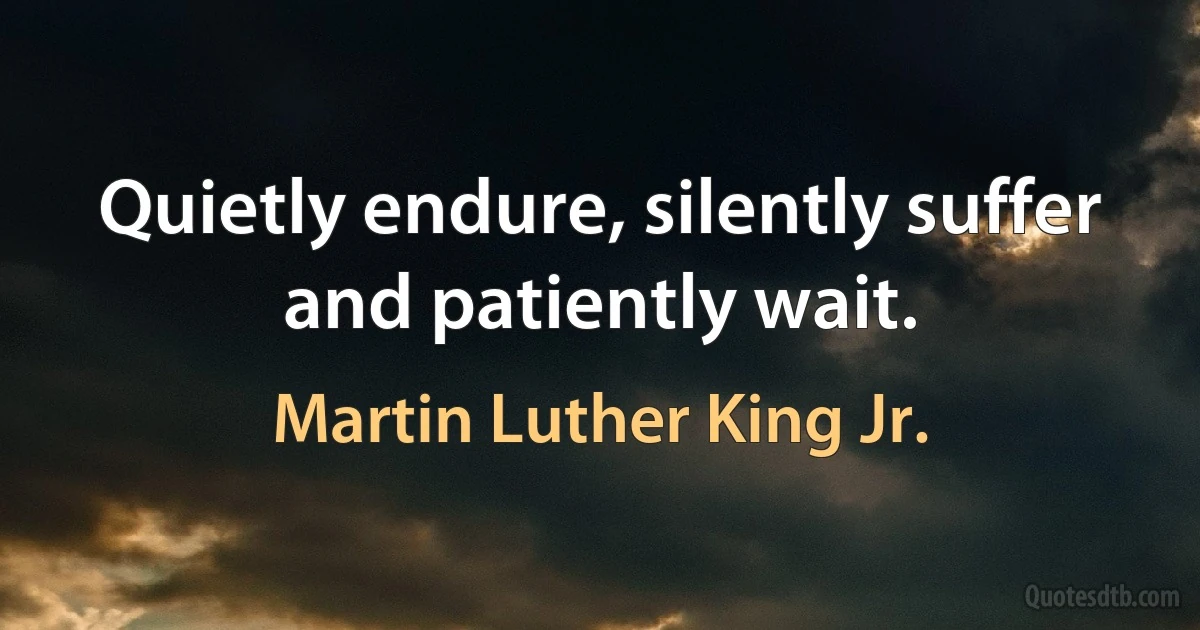 Quietly endure, silently suffer and patiently wait.

Martin Luther King Jr.

Quotesdtb.com